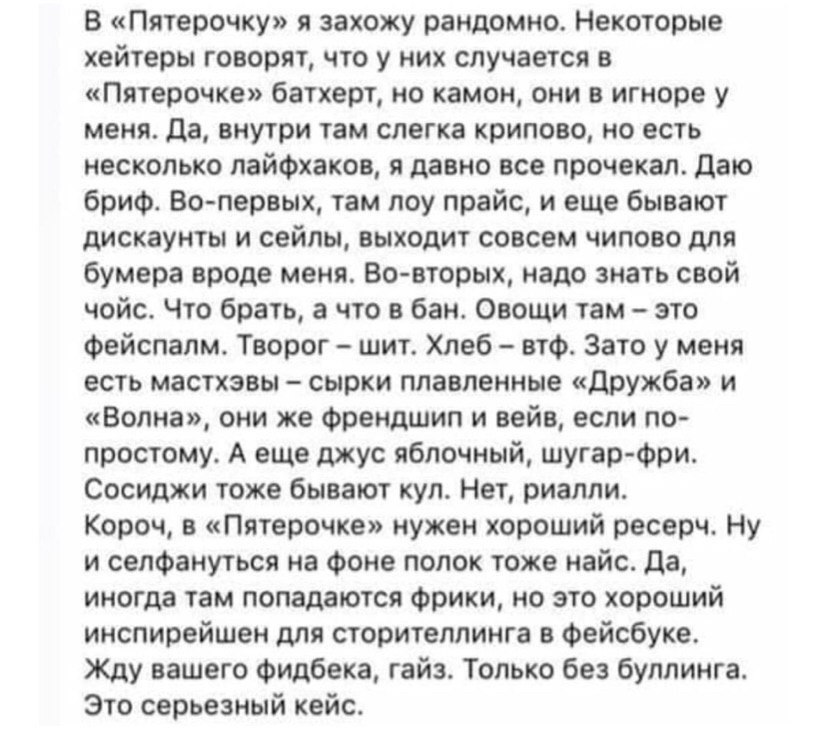 В «Пятерочку» я захожу рандомно. Некоторые хейтеры говорят, что у них случается в «Пятерочке» батхерт, но камон, они в игноре у меня. Да, внутри там слегка крипово, но есть несколько лайфхаков, я давно все прочекал. Даю бриф. Во-первых, там лоу прайс, и еще бывают дискаунты и сейлы, выходит совсем чипово для бумера вроде меня. Во-вторых, надо знать свой чойс. Что брать, а что в бан. Овощи там – это фейспалм. Творог – шит. Хлеб – втф. Зато у меня есть мастхэвы – сырки плавленные «Дружба» и «Волна», они же френдшип и вейв, если по-простому. А еще джус яблочный, шугар-фри. Сосиджи тоже бывают кул. Нет, риалли. Короч, в «Пятерочке» нужен хороший ресерч. Ну и селфануться на фоне полок тоже найс. Да, иногда там попадаются фрики, но это хороший инспирейшен для сторителлинга в фейсбуке. Жду вашего фидбека, гайз. Только без буллинга. Это серьезный кейс.